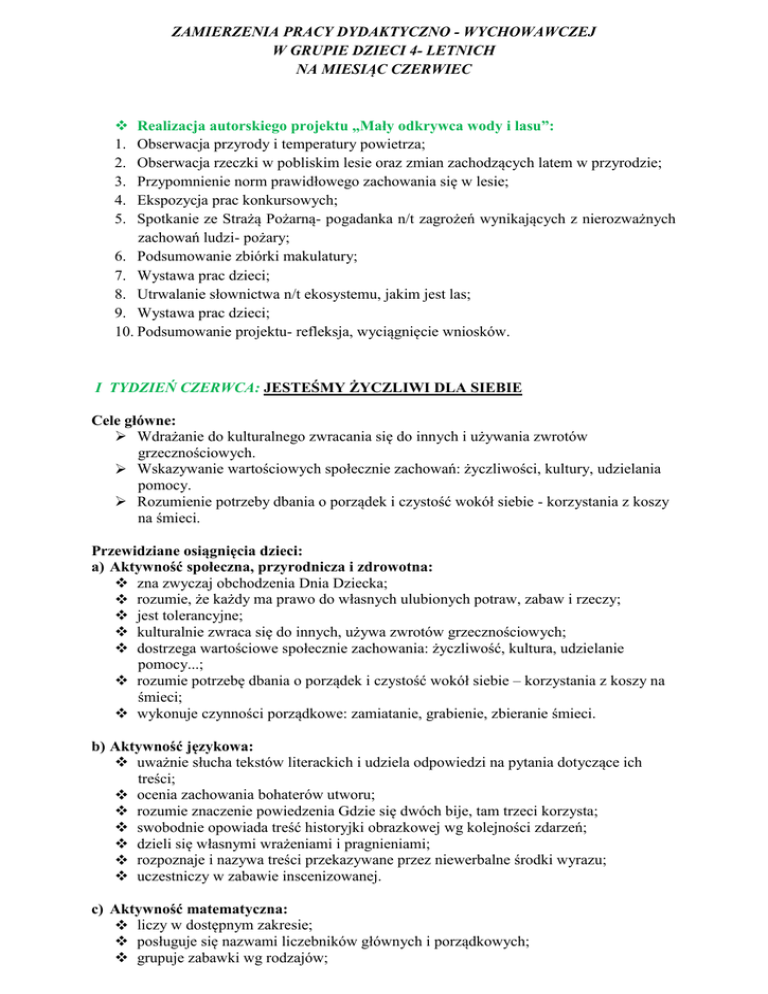 ZAMIERZENIA PRACY DYDAKTYCZNO - WYCHOWAWCZEJ
W GRUPIE DZIECI 4- LETNICH
NA MIESIĄC CZERWIEC

❖ Realizacja autorskiego projektu „Mały odkrywca wody i lasu”:
1. Obserwacja przyrody i temperatury powietrza;
2. Obserwacja rzeczki w pobliskim lesie oraz zmian zachodzących latem w przyrodzie;
3. Przypomnienie norm prawidłowego zachowania się w lesie;
4. Ekspozycja prac konkursowych;
5. Spotkanie ze Strażą Pożarną- pogadanka n/t zagrożeń wynikających z nierozważnych zachowań ludzi- pożary;
6. Podsumowanie zbiórki makulatury;
7. Wystawa prac dzieci;
8. Utrwalanie słownictwa n/t ekosystemu, jakim jest las;
9. Wystawa prac dzieci;
10. Podsumowanie projektu- refleksja, wyciągnięcie wniosków.

I TYDZIEŃ CZERWCA: JESTEŚMY ŻYCZLIWI DLA SIEBIE

Cele główne:
➢ Wdrażanie do kulturalnego zwracania się do innych i używania zwrotów grzecznościowych.
➢ Wskazywanie wartościowych społecznie zachowań: życzliwości, kultury, udzielania pomocy.
➢ Rozumienie potrzeby dbania o porządek i czystość wokół siebie - korzystania z koszy na śmieci.

Przewidziane osiągnięcia dzieci:
a) Aktywność społeczna, przyrodnicza i zdrowotna:
❖ zna zwyczaj obchodzenia Dnia Dziecka;
❖ rozumie, że każdy ma prawo do własnych ulubionych potraw, zabaw i rzeczy;
❖ jest tolerancyjne;
❖ kulturalnie zwraca się do innych, używa zwrotów grzecznościowych;
❖ dostrzega wartościowe społecznie zachowania: życzliwość, kultura, udzielanie pomocy...;
❖ rozumie potrzebę dbania o porządek i czystość wokół siebie – korzystania z koszy na śmieci;
❖ wykonuje czynności porządkowe: zamiatanie, grabienie, zbieranie śmieci.

b) Aktywność językowa:
❖ uważnie słucha tekstów literackich i udziela odpowiedzi na pytania dotyczące ich treści;
❖ ocenia zachowania bohaterów utworu;
❖ rozumie znaczenie powiedzenia Gdzie się dwóch bije, tam trzeci korzysta;
❖ swobodnie opowiada treść historyjki obrazkowej wg kolejności zdarzeń;
❖ dzieli się własnymi wrażeniami i pragnieniami;
❖ rozpoznaje i nazywa treści przekazywane przez niewerbalne środki wyrazu;
❖ uczestniczy w zabawie inscenizowanej.

c) Aktywność matematyczna:
❖ liczy w dostępnym zakresie;
❖ posługuje się nazwami liczebników głównych i porządkowych;
❖ grupuje zabawki wg rodzajów;